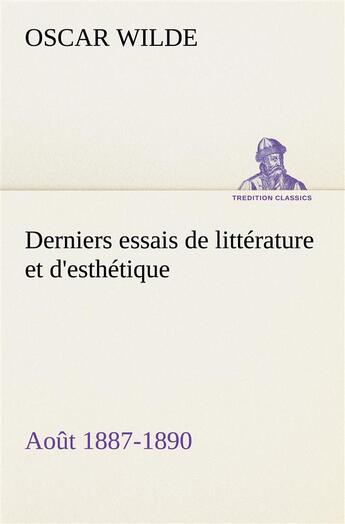 OSCAR WILDE

TREDITION CLASSICS

Derniers essais de littérature et d'esthétique

Août 1887-1890